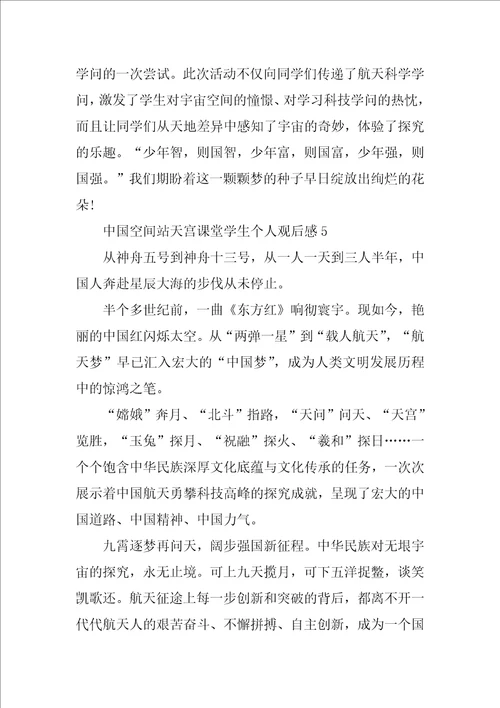 学问的一次尝试。此次活动不仅向同学们传递了航天科学学问，激发了学生对宇宙空间的憧憬、对学习科技学问的热忱，而且让同学们从天地差异中感知了宇宙的奇妙，体验了探究的乐趣。“少年智，则国智，少年富，则国富，少年强，则国强。”我们期盼着这一颗颗梦的种子早日绽放出绚烂的花朵！

中国空间站天宫课堂学生个人观后感5

从神舟五号到神舟十三号，从一人一天到三人半年，中国人奔赴星辰大海的步伐从未停止。

半个多世纪前，一曲《东方红》响彻寰宇。现如今，艳丽的中国红闪烁太空。从“两弹一星”到“载人航天”，“航天梦”早已汇入宏大的“中国梦”，成为人类文明发展历程中的惊鸿之笔。

“嫦娥”奔月、“北斗”指路，“天问”问天、“天宫”览胜，“玉兔”探月、“祝融”探火、“羲和”探日……一个个饱含中华民族深厚文化底蕴与文化传承的任务，一次次展示着中国航天勇攀科技高峰的探究成就，呈现了宏大的中国道路、中国精神、中国力气。

九霄逐梦再问天，阔步强国新征程。中华民族对无垠宇宙的探究，永无止境。可上九天揽月，可下五洋捉鳖，谈笑凯歌还。航天征途上每一步创新和突破的背后，都离不开一代代航天人的艰苦奋斗、不懈拼搏、自主创新，成为一个国